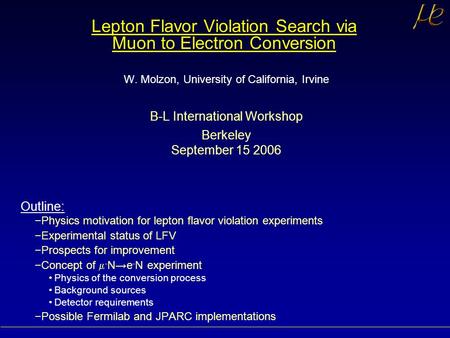 $\mu e$

Lepton Flavor Violation Search via Muon to Electron Conversion

W. Molzon, University of California, Irvine

B-L International Workshop
Berkeley
September 15 2006

Outline:
−Physics motivation for lepton flavor violation experiments
−Experimental status of LFV
−Prospects for improvement
−Concept of $\mu^- N \rightarrow e^- N$ experiment
• Physics of the conversion process
• Background sources
• Detector requirements
−Possible Fermilab and JPARC implementations